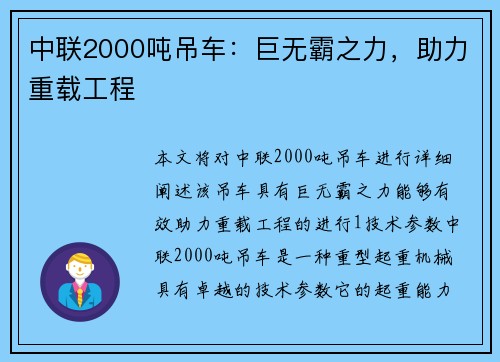 中联2000吨吊车：巨无霸之力，助力重载工程

本文将对中联2000吨吊车进行详细阐述该吊车具有巨无霸之力能够有效助力重载工程的进行1技术参数中联2000吨吊车是一种重型起重机械具有卓越的技术参数它的起重能力